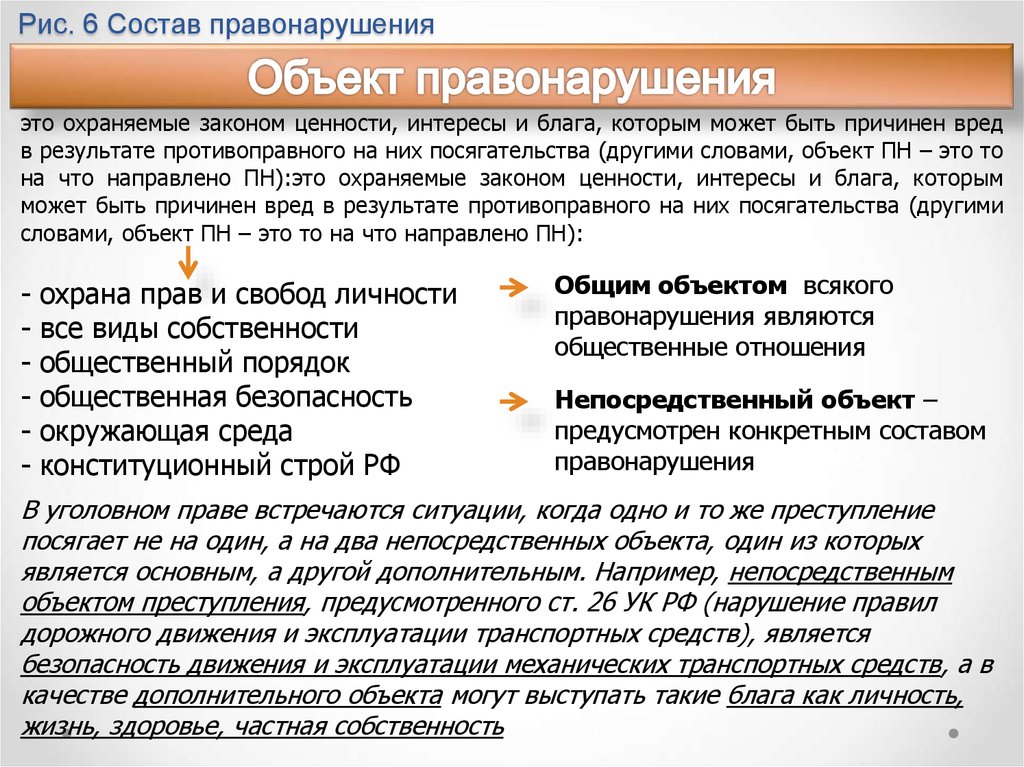 Рис. 6 Состав правонарушения

Объект правонарушения

это охраняемые законом ценности, интересы и блага, которым может быть причинен вред в результате противоправного на них посягательства (другими словами, объект ПН – это то на что направлено ПН):это охраняемые законом ценности, интересы и блага, которым может быть причинен вред в результате противоправного на них посягательства (другими словами, объект ПН – это то на что направлено ПН):

- охрана прав и свобод личности
- все виды собственности
- общественный порядок
- общественная безопасность
- окружающая среда
- конституционный строй РФ

Общим объектом всякого правонарушения являются общественные отношения

Непосредственный объект – предусмотрен конкретным составом правонарушения

В уголовном праве встречаются ситуации, когда одно и то же преступление посягает не на один, а на два непосредственных объекта, один из которых является основным, а другой дополнительным. Например, непосредственным объектом преступления, предусмотренного ст. 26 УК РФ (нарушение правил дорожного движения и эксплуатации транспортных средств), является безопасность движения и эксплуатации механических транспортных средств, а в качестве дополнительного объекта могут выступать такие блага как личность, жизнь, здоровье, частная собственность